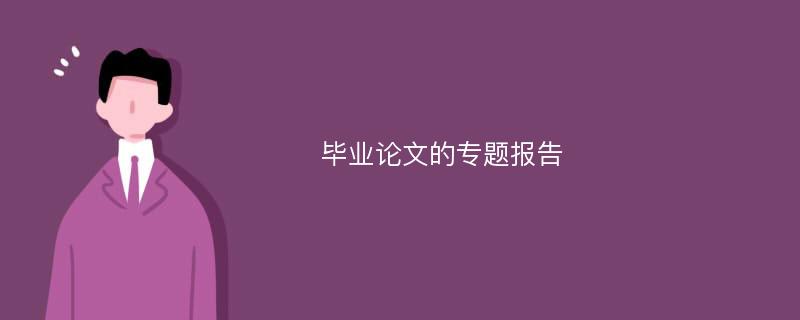 毕业论文的专题报告